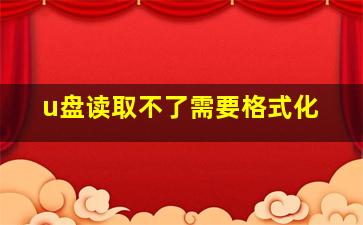 u盘读取不了需要格式化